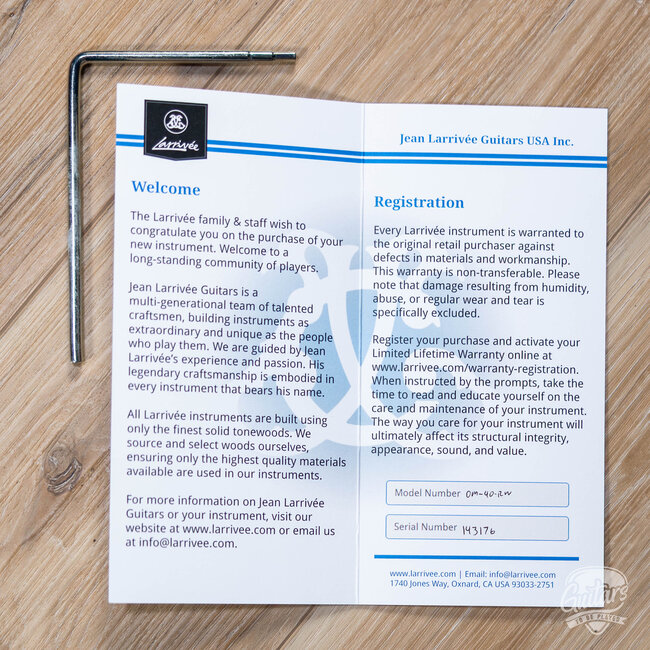 Larrivée

Welcome

The Larrivée family & staff wish to congratulate you on the purchase of your new instrument. Welcome to a long-standing community of players.

Jean Larrivée Guitars is a multi-generational team of talented craftsmen, building instruments as extraordinary and unique as the people who play them. We are guided by Jean Larrivée's experience and passion. His legendary craftsmanship is embodied in every instrument that bears his name.

All Larrivée instruments are built using only the finest solid tonewoods. We source and select woods ourselves, ensuring only the highest quality materials available are used in our instruments.

For more information on Jean Larrivée Guitars or your instrument, visit our website at www.larrivee.com or email us at info@larrivee.com.

Jean Larrivée Guitars USA Inc.

Registration

Every Larrivée instrument is warranted to the original retail purchaser against defects in materials and workmanship. This warranty is non-transferable. Please note that damage resulting from humidity, abuse, or regular wear and tear is specifically excluded.

Register your purchase and activate your Limited Lifetime Warranty online at www.larrivee.com/warranty-registration. When instructed by the prompts, take the time to read and educate yourself on the care and maintenance of your instrument. The way you care for your instrument will ultimately affect its structural integrity, appearance, sound, and value.

Model Number OM-40-RW

Serial Number 143176

www.larrivee.com | Email: info@larrivee.com
1740 Jones Way, Oxnard, CA USA 93033-2751

Guitars TO BE PLAYED